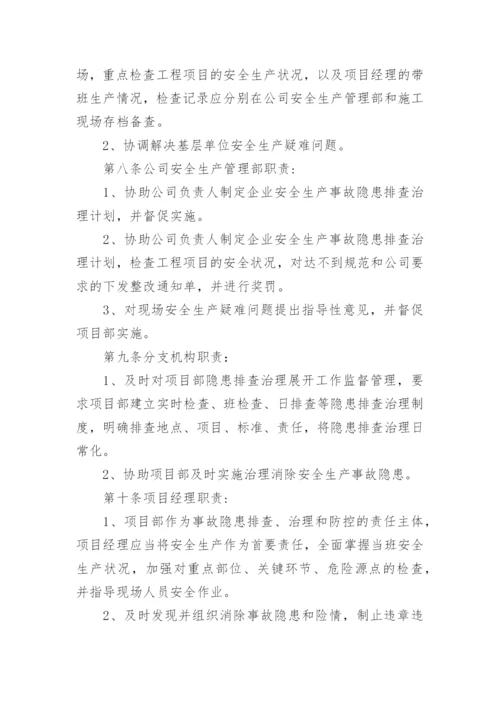 场，重点检查工程项目的安全生产状况，以及项目经理的带班生产情况，检查记录应分别在公司安全生产管理部和施工现场存档备查。

2、协调解决基层单位安全生产疑难问题。

第八条公司安全生产管理部职责：

1、协助公司负责人制定企业安全生产事故隐患排查治理计划，并督促实施。

2、协助公司负责人制定企业安全生产事故隐患排查治理计划，检查工程项目的安全状况，对达不到规范和公司要求的下发整改通知单，并进行奖罚。

3、对现场安全生产疑难问题提出指导性意见，并督促项目部实施。

第九条分支机构职责：

1、及时对项目部隐患排查治理展开工作监督管理，要求项目部建立实时检查、班检查、日排查等隐患排查治理制度，明确排查地点、项目、标准、责任，将隐患排查治理日常化。

2、协助项目部及时实施治理消除安全生产事故隐患。

第十条项目经理职责：

1、项目部作为事故隐患排查、治理和防控的责任主体，项目经理应当将安全生产作为首要责任，全面掌握当班安全生产状况，加强对重点部位、关键环节、危险源点的检查，并指导现场人员安全作业。

2、及时发现并组织消除事故隐患和险情，制止违章违